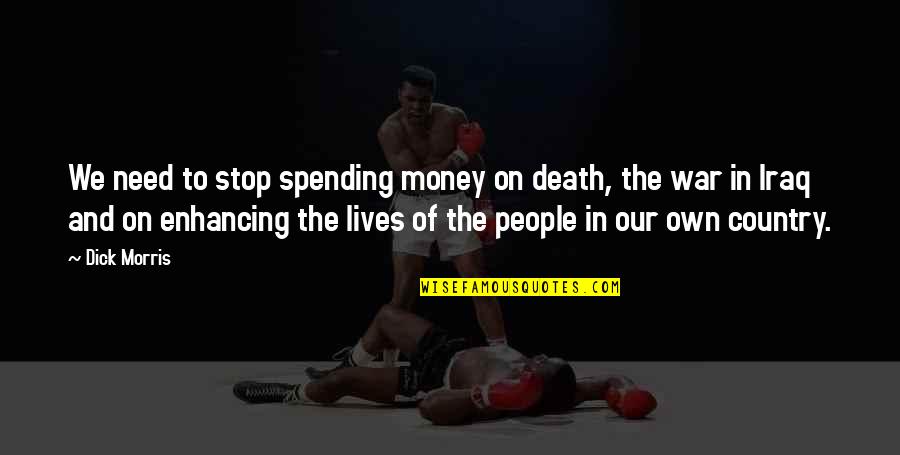 We need to stop spending money on death, the war in Iraq and on enhancing the lives of the people in our own country.

— Dick Morris

WISEFAMOUSQUOTES.COM